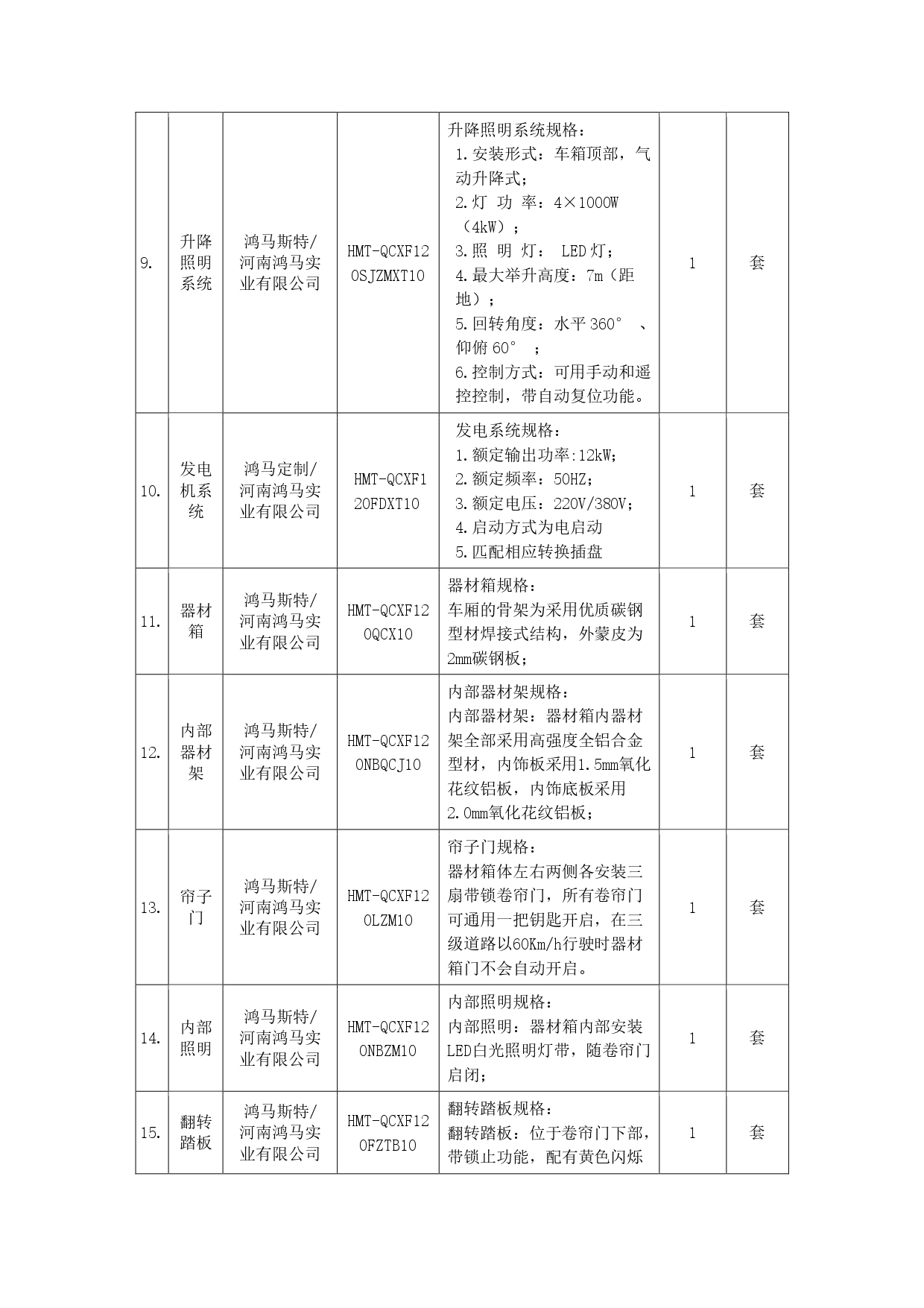 | 9. | 升降照明系统 | 鸿马斯特/河南鸿马实业有限公司 | HMT-QCXF120SJZMXT10 | 升降照明系统规格：<br>1.安装形式：车箱顶部，气动升降式；<br>2.灯 功 率：4×1000W（4kW）；<br>3.照 明 灯： LED灯；<br>4.最大举升高度：7m（距地）；<br>5.回转角度：水平360° 、仰俯60° ；<br>6.控制方式：可用手动和遥控控制，带自动复位功能。 | 1 | 套 |
|---|---|---|---|---|---|---|
| 10. | 发电机系统 | 鸿马定制/河南鸿马实业有限公司 | HMT-QCXF120FDXT10 | 发电系统规格：<br>1.额定输出功率:12kW;<br>2.额定频率：50HZ;<br>3.额定电压：220V/380V;<br>4.启动方式为电启动<br>5.匹配相应转换插盘 | 1 | 套 |
| 11. | 器材箱 | 鸿马斯特/河南鸿马实业有限公司 | HMT-QCXF120QCX10 | 器材箱规格：<br>车厢的骨架为采用优质碳钢型材焊接式结构，外蒙皮为2mm碳钢板； | 1 | 套 |
| 12. | 内部器材架 | 鸿马斯特/河南鸿马实业有限公司 | HMT-QCXF120NBQCJ10 | 内部器材架规格：<br>内部器材架：器材箱内器材架全部采用高强度全铝合金型材，内饰板采用1.5mm氧化花纹铝板，内饰底板采用2.0mm氧化花纹铝板； | 1 | 套 |
| 13. | 帘子门 | 鸿马斯特/河南鸿马实业有限公司 | HMT-QCXF120LZM10 | 帘子门规格：<br>器材箱体左右两侧各安装三扇带锁卷帘门，所有卷帘门可通用一把钥匙开启，在三级道路以60Km/h行驶时器材箱门不会自动开启。 | 1 | 套 |
| 14. | 内部照明 | 鸿马斯特/河南鸿马实业有限公司 | HMT-QCXF120NBZM10 | 内部照明规格：<br>内部照明：器材箱内部安装LED白光照明灯带，随卷帘门启闭； | 1 | 套 |
| 15. | 翻转踏板 | 鸿马斯特/河南鸿马实业有限公司 | HMT-QCXF120FZTB10 | 翻转踏板规格：<br>翻转踏板：位于卷帘门下部，带锁止功能，配有黄色闪烁 | 1 | 套 |